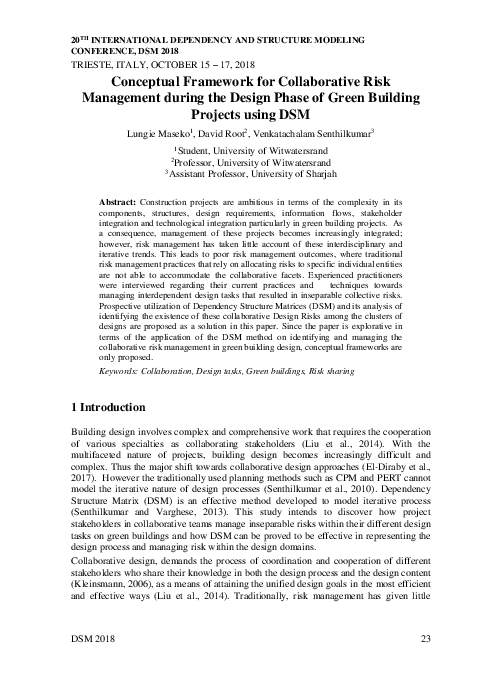 $20^{TH}$ INTERNATIONAL DEPENDENCY AND STRUCTURE MODELING CONFERENCE, DSM 2018
TRIESTE, ITALY, OCTOBER 15 – 17, 2018

Conceptual Framework for Collaborative Risk Management during the Design Phase of Green Building Projects using DSM

Lungie Maseko$^1$, David Root$^2$, Venkatachalam Senthilkumar$^3$

$^1$Student, University of Witwatersrand
$^2$Professor, University of Witwatersrand
$^3$Assistant Professor, University of Sharjah

Abstract: Construction projects are ambitious in terms of the complexity in its components, structures, design requirements, information flows, stakeholder integration and technological integration particularly in green building projects. As a consequence, management of these projects becomes increasingly integrated; however, risk management has taken little account of these interdisciplinary and iterative trends. This leads to poor risk management outcomes, where traditional risk management practices that rely on allocating risks to specific individual entities are not able to accommodate the collaborative facets. Experienced practitioners were interviewed regarding their current practices and techniques towards managing interdependent design tasks that resulted in inseparable collective risks. Prospective utilization of Dependency Structure Matrices (DSM) and its analysis of identifying the existence of these collaborative Design Risks among the clusters of designs are proposed as a solution in this paper. Since the paper is explorative in terms of the application of the DSM method on identifying and managing the collaborative risk management in green building design, conceptual frameworks are only proposed.

Keywords: Collaboration, Design tasks, Green buildings, Risk sharing

1 Introduction

Building design involves complex and comprehensive work that requires the cooperation of various specialties as collaborating stakeholders (Liu et al., 2014). With the multifaceted nature of projects, building design becomes increasingly difficult and complex. Thus the major shift towards collaborative design approaches (El-Diraby et al., 2017). However the traditionally used planning methods such as CPM and PERT cannot model the iterative nature of design processes (Senthilkumar et al., 2010). Dependency Structure Matrix (DSM) is an effective method developed to model iterative process (Senthilkumar and Varghese, 2013). This study intends to discover how project stakeholders in collaborative teams manage inseparable risks within their different design tasks on green buildings and how DSM can be proved to be effective in representing the design process and managing risk within the design domains.

Collaborative design, demands the process of coordination and cooperation of different stakeholders who share their knowledge in both the design process and the design content (Kleinsmann, 2006), as a means of attaining the unified design goals in the most efficient and effective ways (Liu et al., 2014). Traditionally, risk management has given little

DSM 2018 23